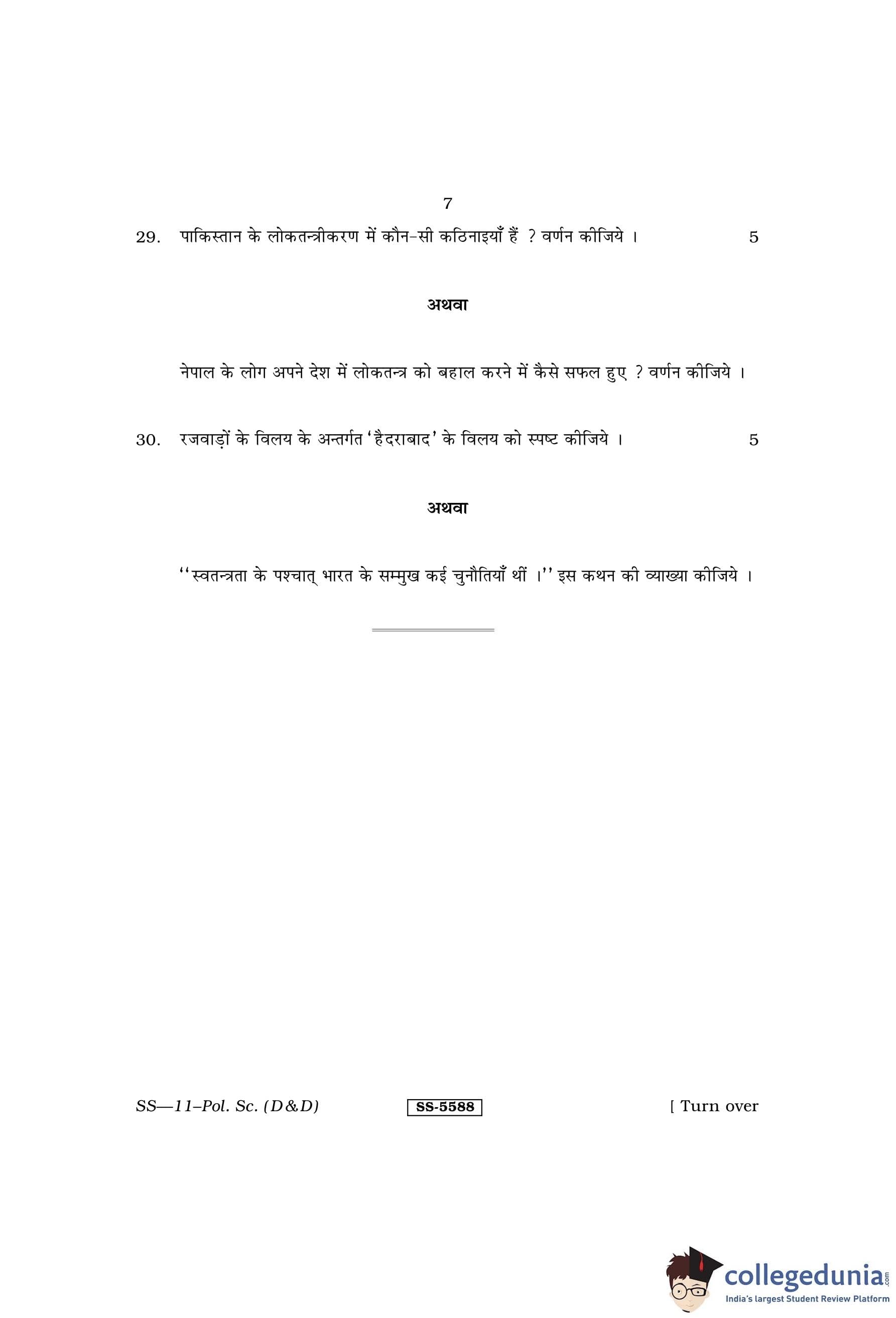 7

29. पाकिस्तान के लोकतन्त्रीकरण में कौन-सी कठिनाइयाँ हैं ? वर्णन कीजिये । 5

अथवा

नेपाल के लोग अपने देश में लोकतन्त्र को बहाल करने में कैसे सफल हुए ? वर्णन कीजिये ।

30. रजवाड़ों के विलय के अन्तर्गत 'हैदराबाद' के विलय को स्पष्ट कीजिये । 5

अथवा

''स्वतन्त्रता के पश्चात् भारत के सम्मुख कई चुनौतियाँ थीं ।'' इस कथन की व्याख्या कीजिये ।

SS—11–Pol. Sc. (D&D) SS-5588 [ Turn over

collegedunia.com
India's largest Student Review Platform